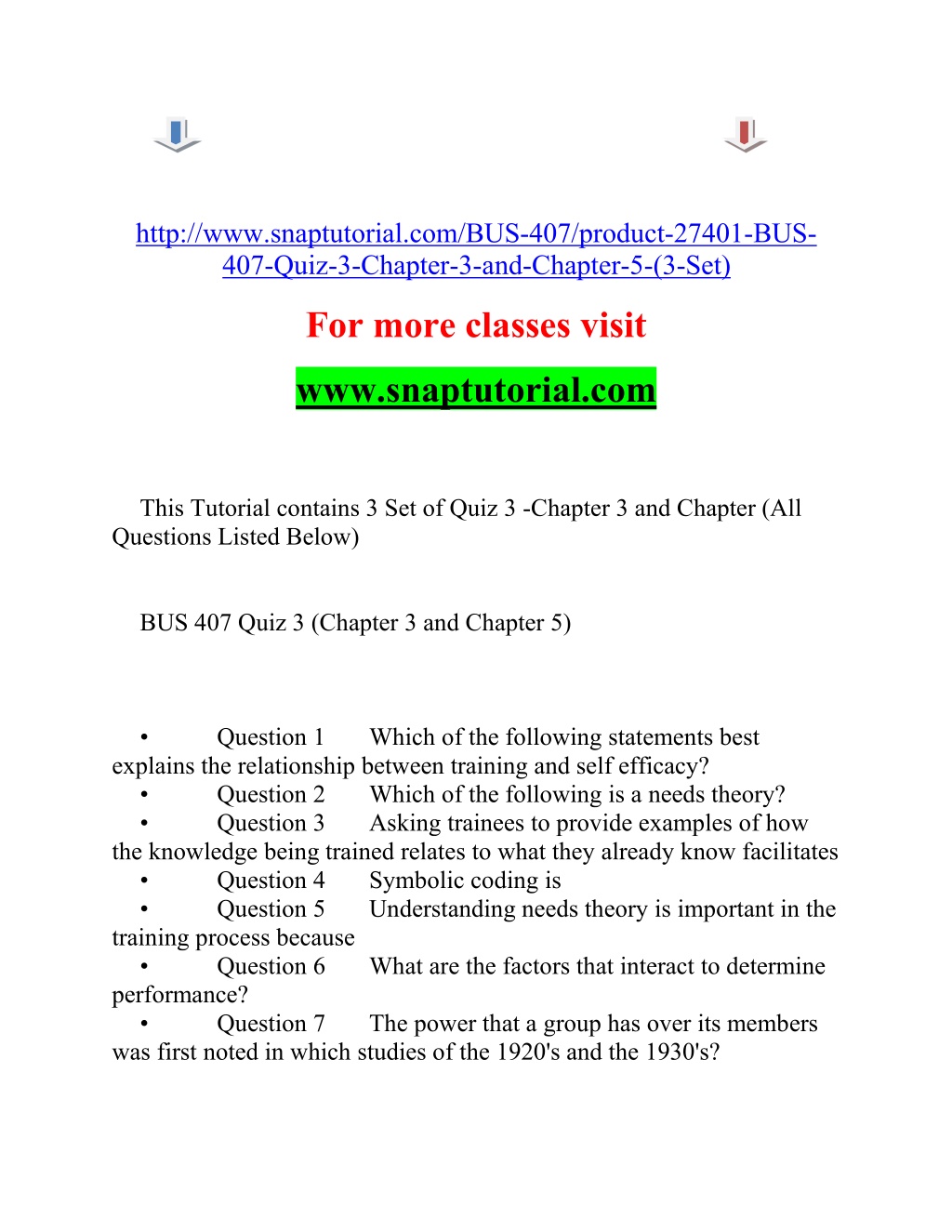 http://www.snaptutorial.com/BUS-407/product-27401-BUS-407-Quiz-3-Chapter-3-and-Chapter-5-(3-Set)

For more classes visit

www.snaptutorial.com

This Tutorial contains 3 Set of Quiz 3 -Chapter 3 and Chapter (All Questions Listed Below)

BUS 407 Quiz 3 (Chapter 3 and Chapter 5)

• Question 1 Which of the following statements best explains the relationship between training and self efficacy?
• Question 2 Which of the following is a needs theory?
• Question 3 Asking trainees to provide examples of how the knowledge being trained relates to what they already know facilitates
• Question 4 Symbolic coding is
• Question 5 Understanding needs theory is important in the training process because
• Question 6 What are the factors that interact to determine performance?
• Question 7 The power that a group has over its members was first noted in which studies of the 1920's and the 1930's?